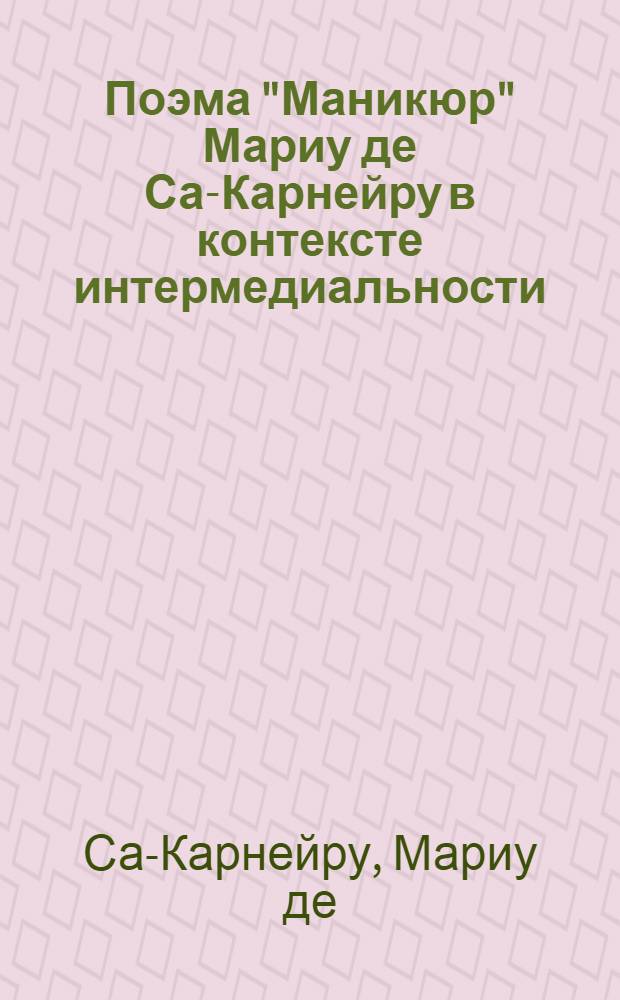 Поэма "Маникюр" Мариу де Са-Карнейру в контексте интермедиальности

Са-Карнейру, Мариу де